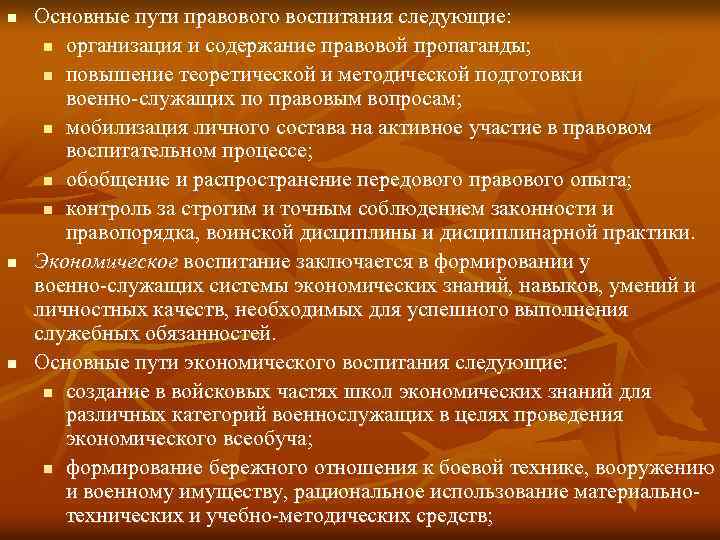 Основные пути правового воспитания следующие:

организация и содержание правовой пропаганды;

повышение теоретической и методической подготовки военно-служащих по правовым вопросам;

мобилизация личного состава на активное участие в правовом воспитательном процессе;

обобщение и распространение передового правового опыта;

контроль за строгим и точным соблюдением законности и правопорядка, воинской дисциплины и дисциплинарной практики.

Экономическое воспитание заключается в формировании у военно-служащих системы экономических знаний, навыков, умений и личностных качеств, необходимых для успешного выполнения служебных обязанностей.

Основные пути экономического воспитания следующие:

создание в войсковых частях школ экономических знаний для различных категорий военнослужащих в целях проведения экономического всеобуча;

формирование бережного отношения к боевой технике, вооружению и военному имуществу, рациональное использование материально-технических и учебно-методических средств;